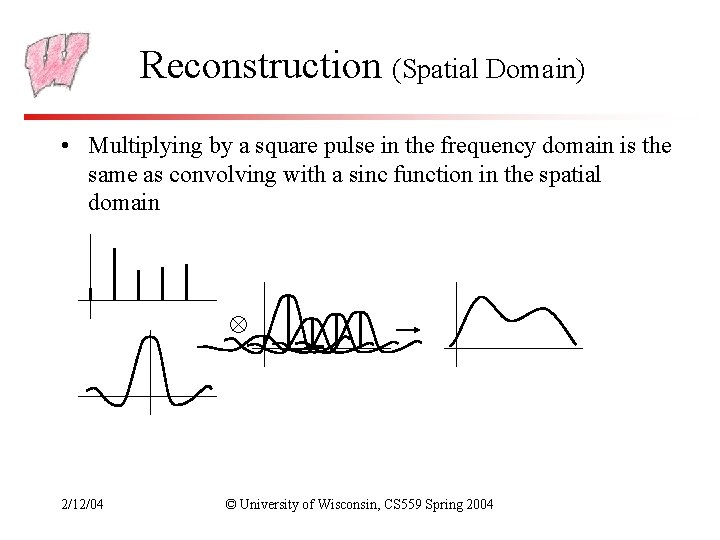 Reconstruction (Spatial Domain)

• Multiplying by a square pulse in the frequency domain is the same as convolving with a sinc function in the spatial domain

$\otimes$

2/12/04

© University of Wisconsin, CS559 Spring 2004